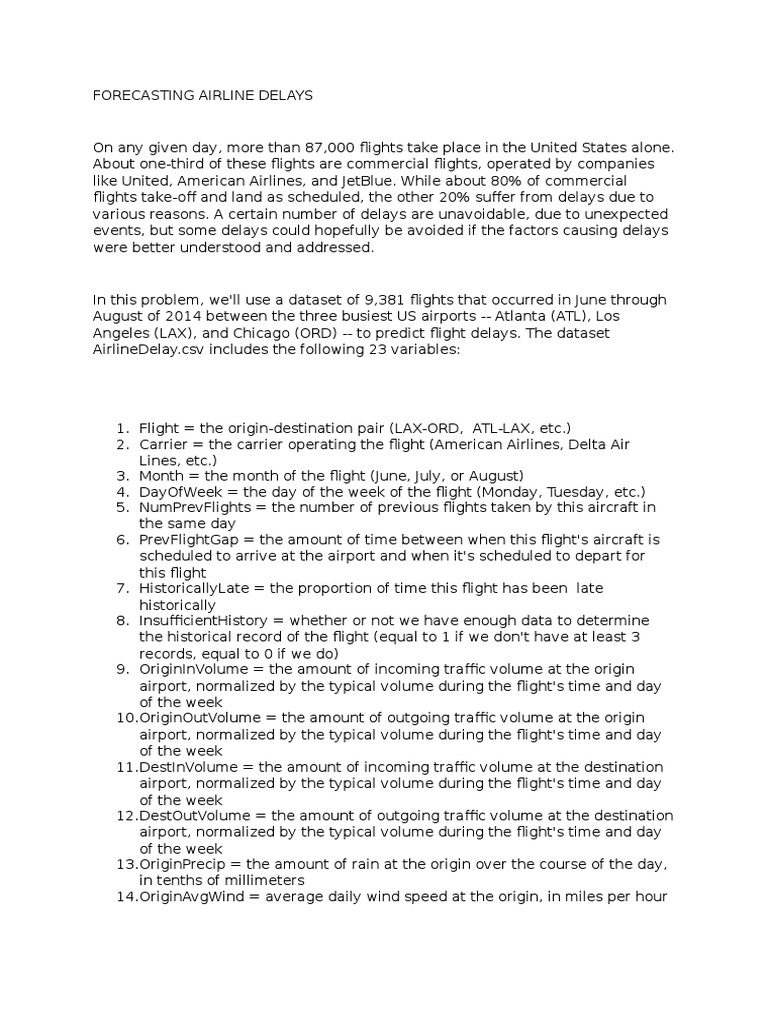 FORECASTING AIRLINE DELAYS

On any given day, more than 87,000 flights take place in the United States alone. About one-third of these flights are commercial flights, operated by companies like United, American Airlines, and JetBlue. While about 80% of commercial flights take-off and land as scheduled, the other 20% suffer from delays due to various reasons. A certain number of delays are unavoidable, due to unexpected events, but some delays could hopefully be avoided if the factors causing delays were better understood and addressed.

In this problem, we'll use a dataset of 9,381 flights that occurred in June through August of 2014 between the three busiest US airports -- Atlanta (ATL), Los Angeles (LAX), and Chicago (ORD) -- to predict flight delays. The dataset AirlineDelay.csv includes the following 23 variables:

1. Flight = the origin-destination pair (LAX-ORD, ATL-LAX, etc.)
2. Carrier = the carrier operating the flight (American Airlines, Delta Air Lines, etc.)
3. Month = the month of the flight (June, July, or August)
4. DayOfWeek = the day of the week of the flight (Monday, Tuesday, etc.)
5. NumPrevFlights = the number of previous flights taken by this aircraft in the same day
6. PrevFlightGap = the amount of time between when this flight's aircraft is scheduled to arrive at the airport and when it's scheduled to depart for this flight
7. HistoricallyLate = the proportion of time this flight has been late historically
8. InsufficientHistory = whether or not we have enough data to determine the historical record of the flight (equal to 1 if we don't have at least 3 records, equal to 0 if we do)
9. OriginInVolume = the amount of incoming traffic volume at the origin airport, normalized by the typical volume during the flight's time and day of the week
10. OriginOutVolume = the amount of outgoing traffic volume at the origin airport, normalized by the typical volume during the flight's time and day of the week
11. DestInVolume = the amount of incoming traffic volume at the destination airport, normalized by the typical volume during the flight's time and day of the week
12. DestOutVolume = the amount of outgoing traffic volume at the destination airport, normalized by the typical volume during the flight's time and day of the week
13. OriginPrecip = the amount of rain at the origin over the course of the day, in tenths of millimeters
14. OriginAvgWind = average daily wind speed at the origin, in miles per hour